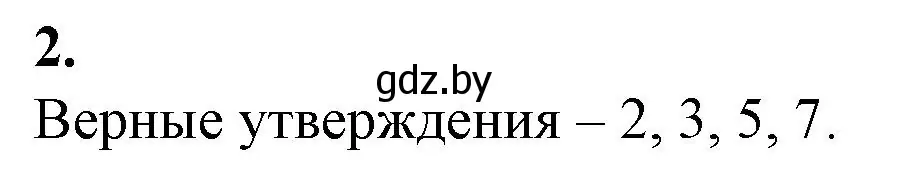 2.

gdz.by

Верные утверждения – 2, 3, 5, 7.